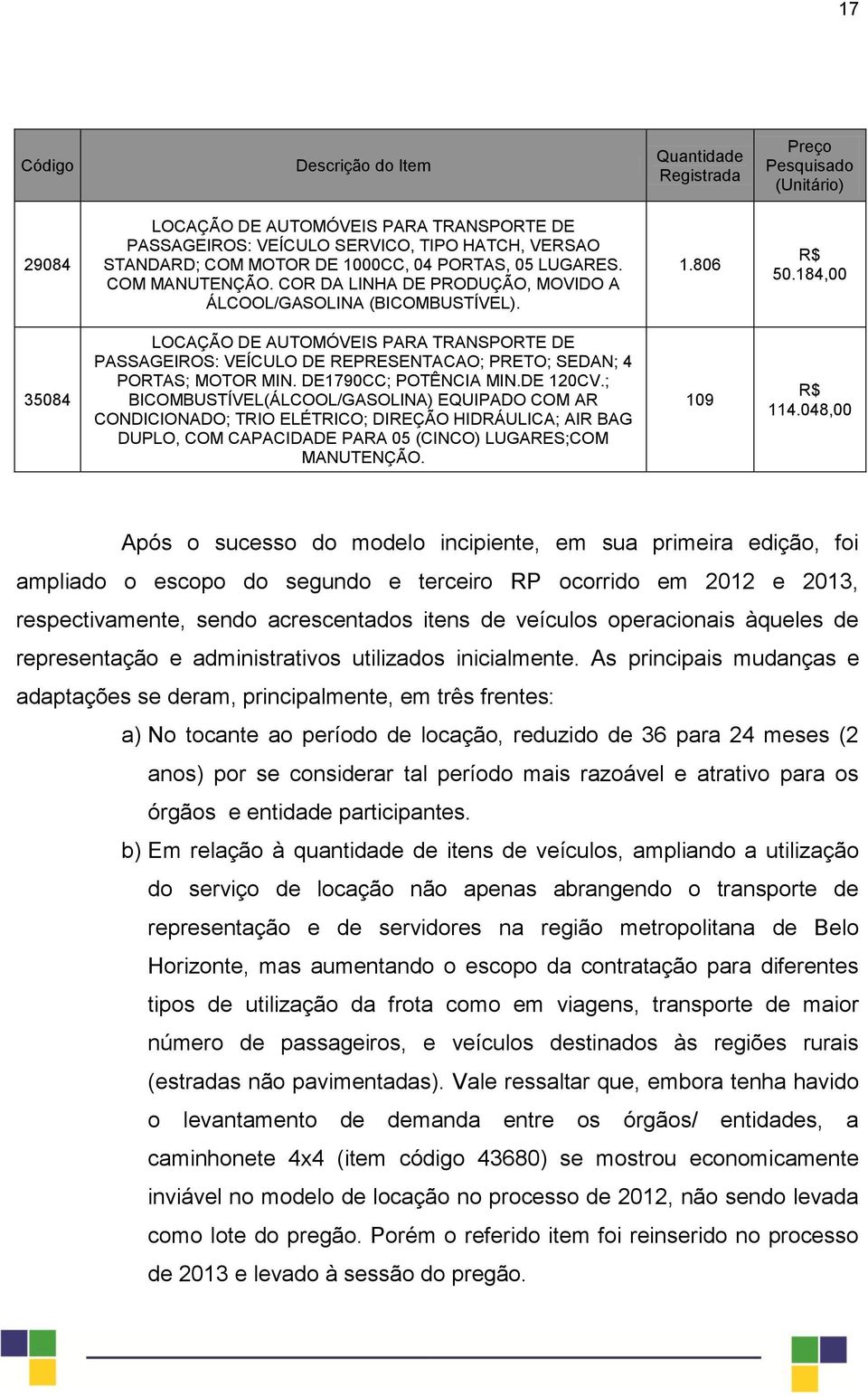 17

| Código | Descrição do Item | Quantidade Registrada | Preço Pesquisado (Unitário) |
|---|---|---|---|
| 29084 | LOCAÇÃO DE AUTOMÓVEIS PARA TRANSPORTE DE PASSAGEIROS: VEÍCULO SERVICO, TIPO HATCH, VERSAO STANDARD; COM MOTOR DE 1000CC, 04 PORTAS, 05 LUGARES. COM MANUTENÇÃO. COR DA LINHA DE PRODUÇÃO, MOVIDO A ÁLCOOL/GASOLINA (BICOMBUSTÍVEL). | 1.806 | R$ 50.184,00 |
| 35084 | LOCAÇÃO DE AUTOMÓVEIS PARA TRANSPORTE DE PASSAGEIROS: VEÍCULO DE REPRESENTACAO; PRETO; SEDAN; 4 PORTAS; MOTOR MIN. DE1790CC; POTÊNCIA MIN.DE 120CV.; BICOMBUSTÍVEL(ÁLCOOL/GASOLINA) EQUIPADO COM AR CONDICIONADO; TRIO ELÉTRICO; DIREÇÃO HIDRÁULICA; AIR BAG DUPLO, COM CAPACIDADE PARA 05 (CINCO) LUGARES;COM MANUTENÇÃO. | 109 | R$ 114.048,00 |

Após o sucesso do modelo incipiente, em sua primeira edição, foi ampliado o escopo do segundo e terceiro RP ocorrido em 2012 e 2013, respectivamente, sendo acrescentados itens de veículos operacionais àqueles de representação e administrativos utilizados inicialmente. As principais mudanças e adaptações se deram, principalmente, em três frentes:

a) No tocante ao período de locação, reduzido de 36 para 24 meses (2 anos) por se considerar tal período mais razoável e atrativo para os órgãos e entidade participantes.

b) Em relação à quantidade de itens de veículos, ampliando a utilização do serviço de locação não apenas abrangendo o transporte de representação e de servidores na região metropolitana de Belo Horizonte, mas aumentando o escopo da contratação para diferentes tipos de utilização da frota como em viagens, transporte de maior número de passageiros, e veículos destinados às regiões rurais (estradas não pavimentadas). Vale ressaltar que, embora tenha havido o levantamento de demanda entre os órgãos/ entidades, a caminhonete 4x4 (item código 43680) se mostrou economicamente inviável no modelo de locação no processo de 2012, não sendo levada como lote do pregão. Porém o referido item foi reinserido no processo de 2013 e levado à sessão do pregão.